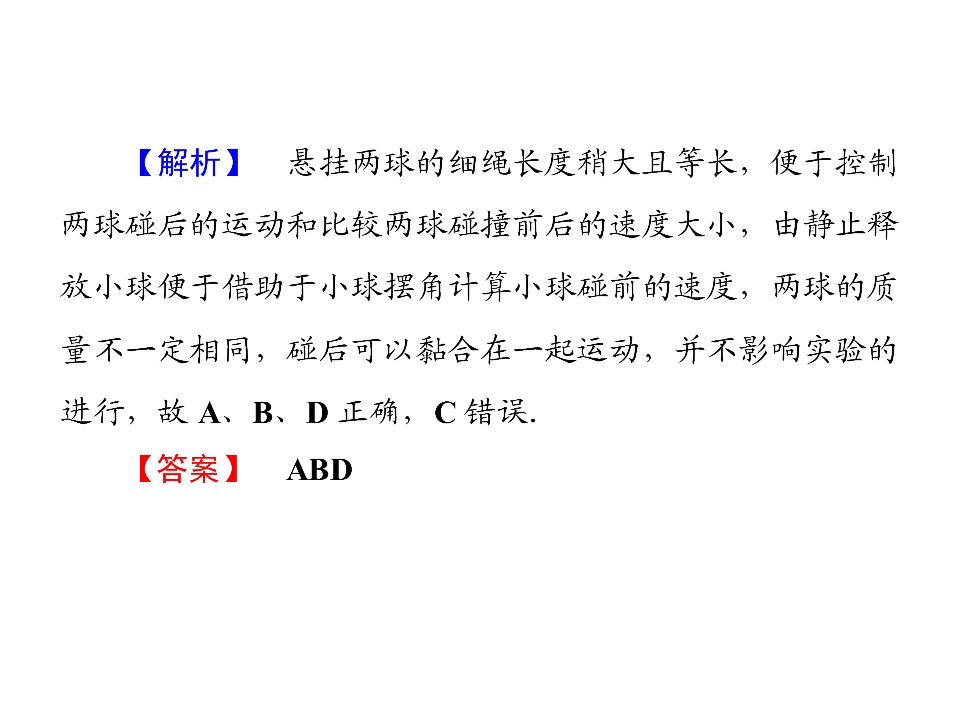 【解析】 悬挂两球的细绳长度稍大且等长，便于控制两球碰后的运动和比较两球碰撞前后的速度大小，由静止释放小球便于借助于小球摆角计算小球碰前的速度，两球的质量不一定相同，碰后可以黏合在一起运动，并不影响实验的进行，故A、B、D正确，C错误.

【答案】 ABD